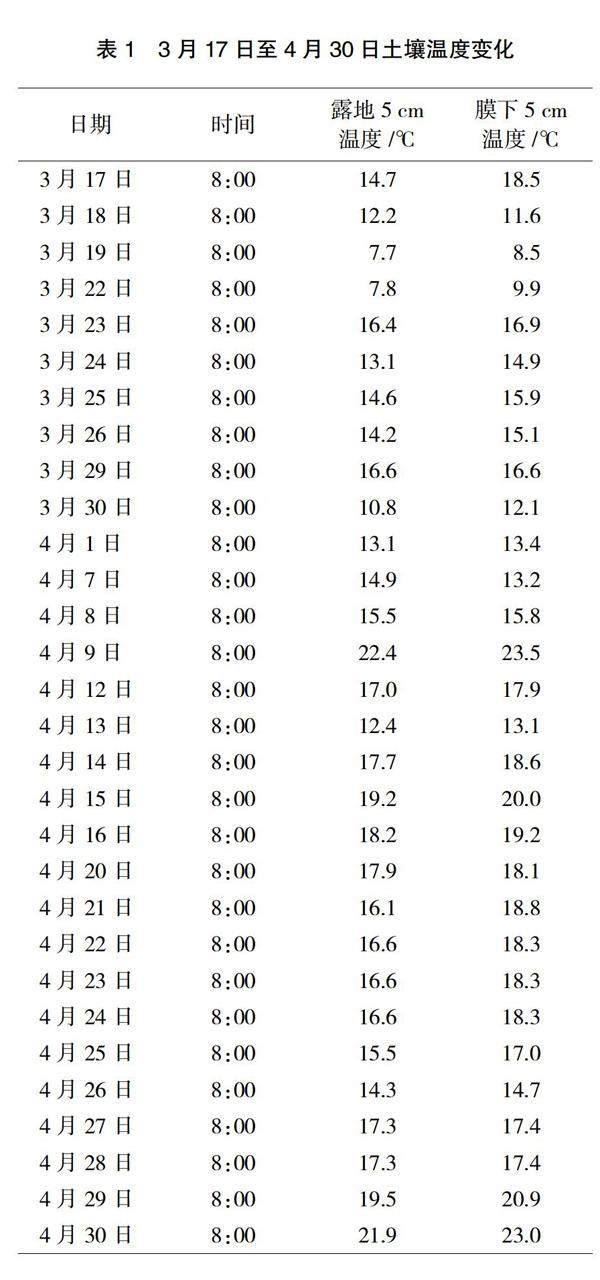 表 1　3 月 17 日至 4 月 30 日土壤温度变化

| 日期 | 时间 | 露地 5 cm 温度 /℃ | 膜下 5 cm 温度 /℃ |
|---|---|---|---|
| 3 月 17 日 | 8:00 | 14.7 | 18.5 |
| 3 月 18 日 | 8:00 | 12.2 | 11.6 |
| 3 月 19 日 | 8:00 | 7.7 | 8.5 |
| 3 月 22 日 | 8:00 | 7.8 | 9.9 |
| 3 月 23 日 | 8:00 | 16.4 | 16.9 |
| 3 月 24 日 | 8:00 | 13.1 | 14.9 |
| 3 月 25 日 | 8:00 | 14.6 | 15.9 |
| 3 月 26 日 | 8:00 | 14.2 | 15.1 |
| 3 月 29 日 | 8:00 | 16.6 | 16.6 |
| 3 月 30 日 | 8:00 | 10.8 | 12.1 |
| 4 月 1 日 | 8:00 | 13.1 | 13.4 |
| 4 月 7 日 | 8:00 | 14.9 | 13.2 |
| 4 月 8 日 | 8:00 | 15.5 | 15.8 |
| 4 月 9 日 | 8:00 | 22.4 | 23.5 |
| 4 月 12 日 | 8:00 | 17.0 | 17.9 |
| 4 月 13 日 | 8:00 | 12.4 | 13.1 |
| 4 月 14 日 | 8:00 | 17.7 | 18.6 |
| 4 月 15 日 | 8:00 | 19.2 | 20.0 |
| 4 月 16 日 | 8:00 | 18.2 | 19.2 |
| 4 月 20 日 | 8:00 | 17.9 | 18.1 |
| 4 月 21 日 | 8:00 | 16.1 | 18.8 |
| 4 月 22 日 | 8:00 | 16.6 | 18.3 |
| 4 月 23 日 | 8:00 | 16.6 | 18.3 |
| 4 月 24 日 | 8:00 | 16.6 | 18.3 |
| 4 月 25 日 | 8:00 | 15.5 | 17.0 |
| 4 月 26 日 | 8:00 | 14.3 | 14.7 |
| 4 月 27 日 | 8:00 | 17.3 | 17.4 |
| 4 月 28 日 | 8:00 | 17.3 | 17.4 |
| 4 月 29 日 | 8:00 | 19.5 | 20.9 |
| 4 月 30 日 | 8:00 | 21.9 | 23.0 |